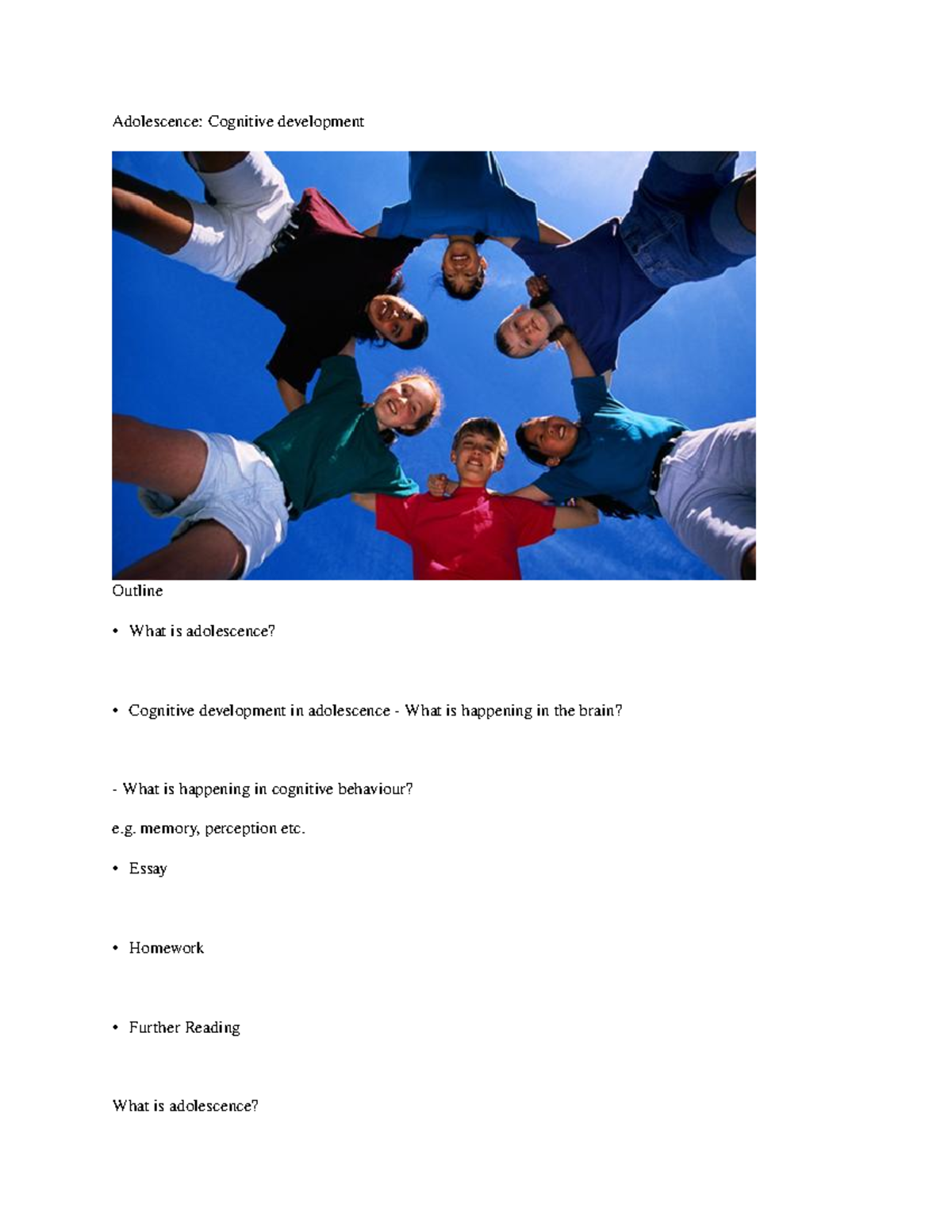 Adolescence: Cognitive development

Outline

• What is adolescence?

• Cognitive development in adolescence - What is happening in the brain?

- What is happening in cognitive behaviour?

e.g. memory, perception etc.

• Essay

• Homework

• Further Reading

What is adolescence?